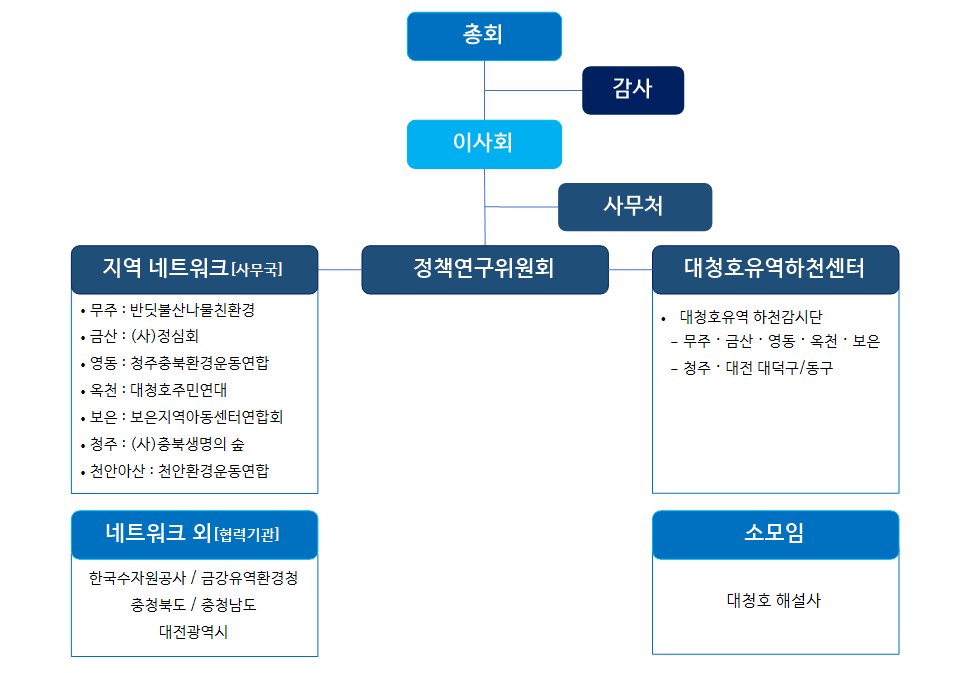 총회

감사

이사회

사무처

지역 네트워크[사무국]

• 무주 : 반딧불산나물친환경
• 금산 : (사)정심회
• 영동 : 청주충북환경운동연합
• 옥천 : 대청호주민연대
• 보은 : 보은지역아동센터연합회
• 청주 : (사)충북생명의 숲
• 천안아산 : 천안환경운동연합

정책연구위원회

대청호유역하천센터

• 대청호유역 하천감시단
– 무주 · 금산 · 영동 · 옥천 · 보은
– 청주 · 대전 대덕구/동구

네트워크 외[협력기관]

한국수자원공사 / 금강유역환경청
충청북도 / 충청남도
대전광역시

소모임

대청호 해설사